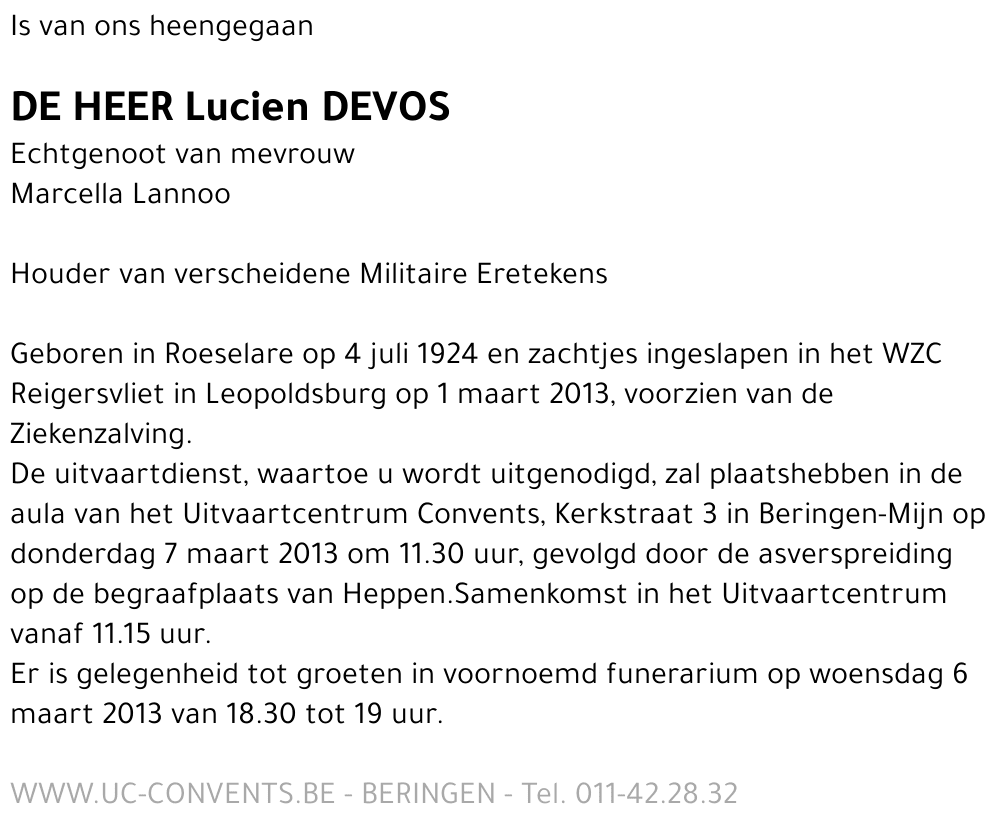 Is van ons heengegaan

DE HEER Lucien DEVOS
Echtgenoot van mevrouw
Marcella Lannoo

Houder van verscheidene Militaire Eretekens

Geboren in Roeselare op 4 juli 1924 en zachtjes ingeslapen in het WZC Reigersvliet in Leopoldsburg op 1 maart 2013, voorzien van de Ziekenzalving.
De uitvaartdienst, waartoe u wordt uitgenodigd, zal plaatshebben in de aula van het Uitvaartcentrum Convents, Kerkstraat 3 in Beringen-Mijn op donderdag 7 maart 2013 om 11.30 uur, gevolgd door de asverspreiding op de begraafplaats van Heppen.Samenkomst in het Uitvaartcentrum vanaf 11.15 uur.
Er is gelegenheid tot groeten in voornoemd funerarium op woensdag 6 maart 2013 van 18.30 tot 19 uur.

WWW.UC-CONVENTS.BE - BERINGEN - Tel. 011-42.28.32